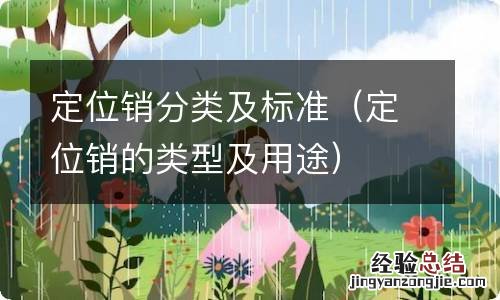 定位销分类及标准（定位销的类型及用途）

经验总结
jingyanzongjie.com